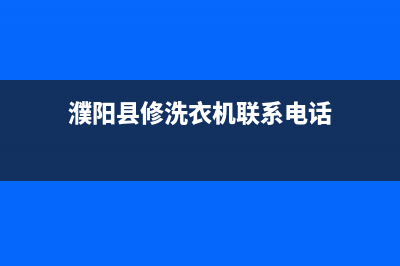 濮阳县修洗衣机联系电话